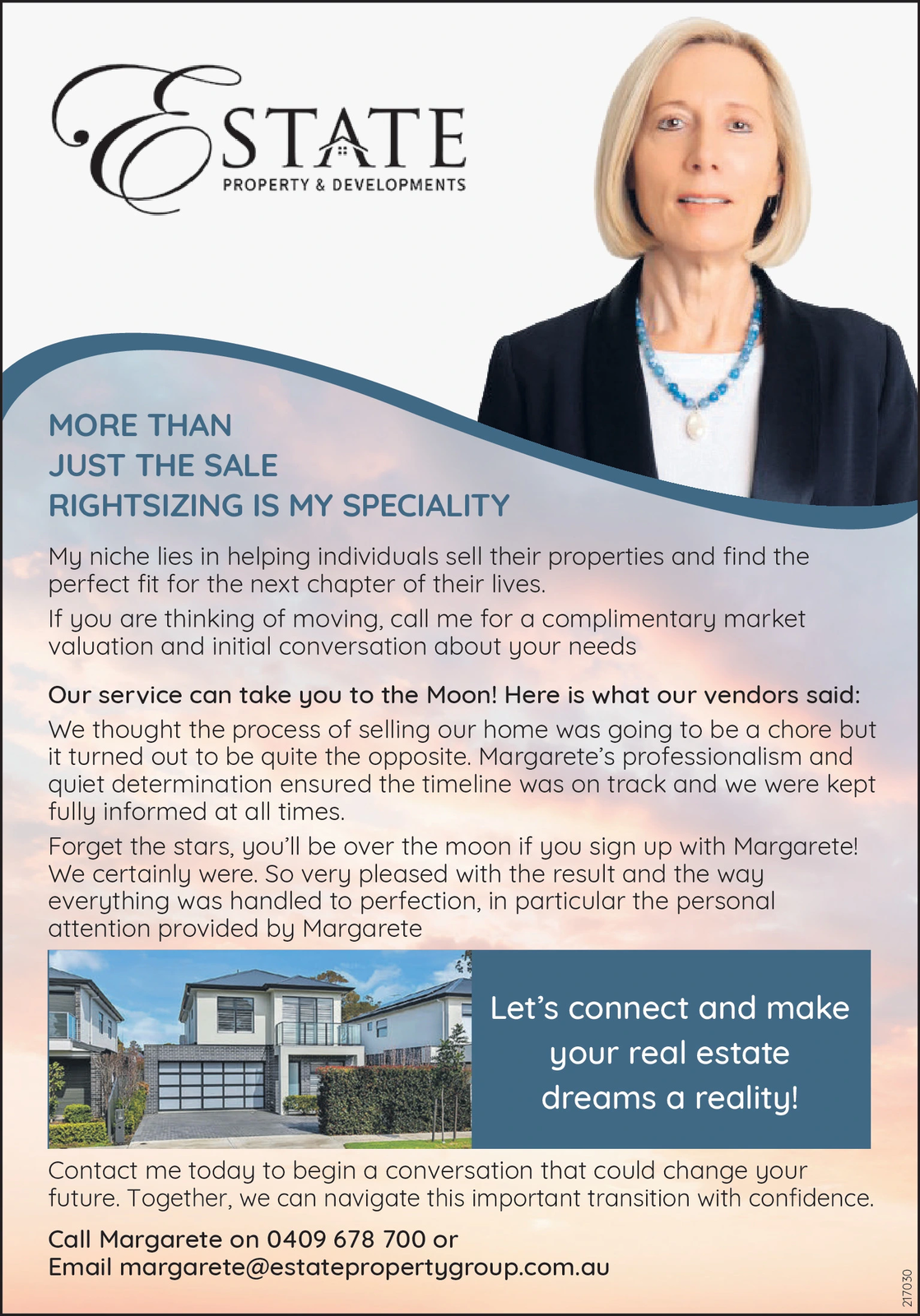 ESTATE
PROPERTY & DEVELOPMENTS

MORE THAN
JUST THE SALE
RIGHTSIZING IS MY SPECIALITY

My niche lies in helping individuals sell their properties and find the perfect fit for the next chapter of their lives.

If you are thinking of moving, call me for a complimentary market valuation and initial conversation about your needs

Our service can take you to the Moon! Here is what our vendors said:

We thought the process of selling our home was going to be a chore but it turned out to be quite the opposite. Margarete's professionalism and quiet determination ensured the timeline was on track and we were kept fully informed at all times.

Forget the stars, you'll be over the moon if you sign up with Margarete! We certainly were. So very pleased with the result and the way everything was handled to perfection, in particular the personal attention provided by Margarete

Let's connect and make your real estate dreams a reality!

Contact me today to begin a conversation that could change your future. Together, we can navigate this important transition with confidence.

Call Margarete on 0409 678 700 or
Email margarete@estatepropertygroup.com.au

217030